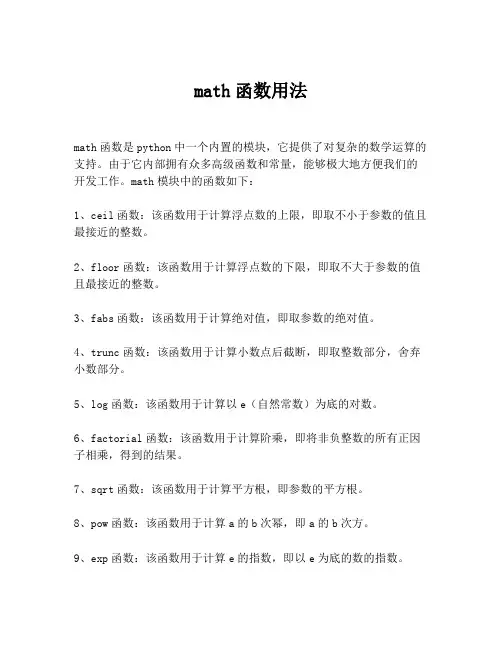 math 函数用法

math 函数是 python 中一个内置的模块，它提供了对复杂的数学运算的支持。由于它内部拥有众多高级函数和常量，能够极大地方便我们的开发工作。math 模块中的函数如下：

1、ceil 函数：该函数用于计算浮点数的上限，即取不小于参数的值且最接近的整数。

2、floor 函数：该函数用于计算浮点数的下限，即取不大于参数的值且最接近的整数。

3、fabs 函数：该函数用于计算绝对值，即取参数的绝对值。

4、trunc 函数：该函数用于计算小数点后截断，即取整数部分，舍弃小数部分。

5、log 函数：该函数用于计算以 e（自然常数）为底的对数。

6、factorial 函数：该函数用于计算阶乘，即将非负整数的所有正因子相乘，得到的结果。

7、sqrt 函数：该函数用于计算平方根，即参数的平方根。

8、pow 函数：该函数用于计算 a 的 b 次幂，即 a 的 b 次方。

9、exp 函数：该函数用于计算 e 的指数，即以 e 为底的数的指数。